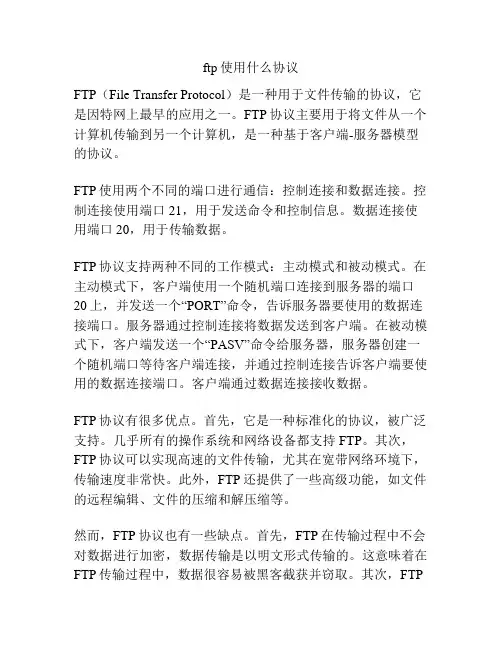 ftp 使用什么协议

FTP（File Transfer Protocol）是一种用于文件传输的协议，它是因特网上最早的应用之一。FTP 协议主要用于将文件从一个计算机传输到另一个计算机，是一种基于客户端-服务器模型的协议。

FTP 使用两个不同的端口进行通信：控制连接和数据连接。控制连接使用端口 21，用于发送命令和控制信息。数据连接使用端口 20，用于传输数据。

FTP 协议支持两种不同的工作模式：主动模式和被动模式。在主动模式下，客户端使用一个随机端口连接到服务器的端口 20 上，并发送一个“PORT”命令，告诉服务器要使用的数据连接端口。服务器通过控制连接将数据发送到客户端。在被动模式下，客户端发送一个“PASV”命令给服务器，服务器创建一个随机端口等待客户端连接，并通过控制连接告诉客户端要使用的数据连接端口。客户端通过数据连接接收数据。

FTP 协议有很多优点。首先，它是一种标准化的协议，被广泛支持。几乎所有的操作系统和网络设备都支持 FTP。其次，FTP 协议可以实现高速的文件传输，尤其在宽带网络环境下，传输速度非常快。此外，FTP 还提供了一些高级功能，如文件的远程编辑、文件的压缩和解压缩等。

然而，FTP 协议也有一些缺点。首先，FTP 在传输过程中不会对数据进行加密，数据传输是以明文形式传输的。这意味着在 FTP 传输过程中，数据很容易被黑客截获并窃取。其次，FTP